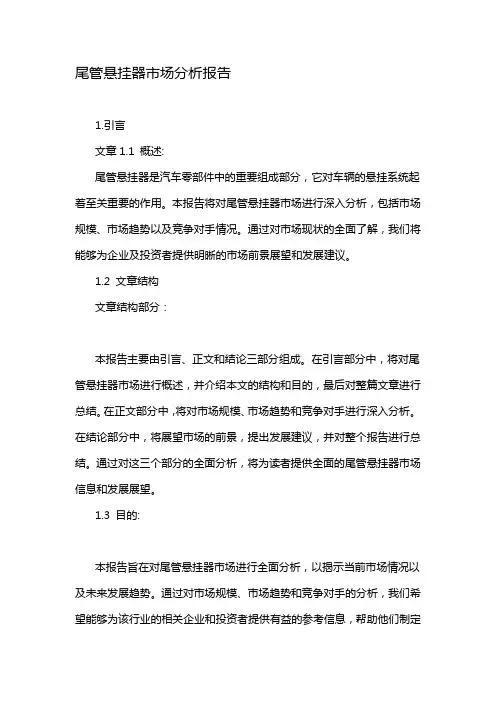 尾管悬挂器市场分析报告

1.引言

文章 1.1 概述:

尾管悬挂器是汽车零部件中的重要组成部分，它对车辆的悬挂系统起着至关重要的作用。本报告将对尾管悬挂器市场进行深入分析，包括市场规模、市场趋势以及竞争对手情况。通过对市场现状的全面了解，我们将能够为企业及投资者提供明晰的市场前景展望和发展建议。

1.2 文章结构

文章结构部分：

本报告主要由引言、正文和结论三部分组成。在引言部分中，将对尾管悬挂器市场进行概述，并介绍本文的结构和目的，最后对整篇文章进行总结。在正文部分中，将对市场规模、市场趋势和竞争对手进行深入分析。在结论部分中，将展望市场的前景，提出发展建议，并对整个报告进行总结。通过对这三个部分的全面分析，将为读者提供全面的尾管悬挂器市场信息和发展展望。

1.3 目的:

本报告旨在对尾管悬挂器市场进行全面分析，以揭示当前市场情况以及未来发展趋势。通过对市场规模、市场趋势和竞争对手的分析，我们希望能够为该行业的相关企业和投资者提供有益的参考信息，帮助他们制定